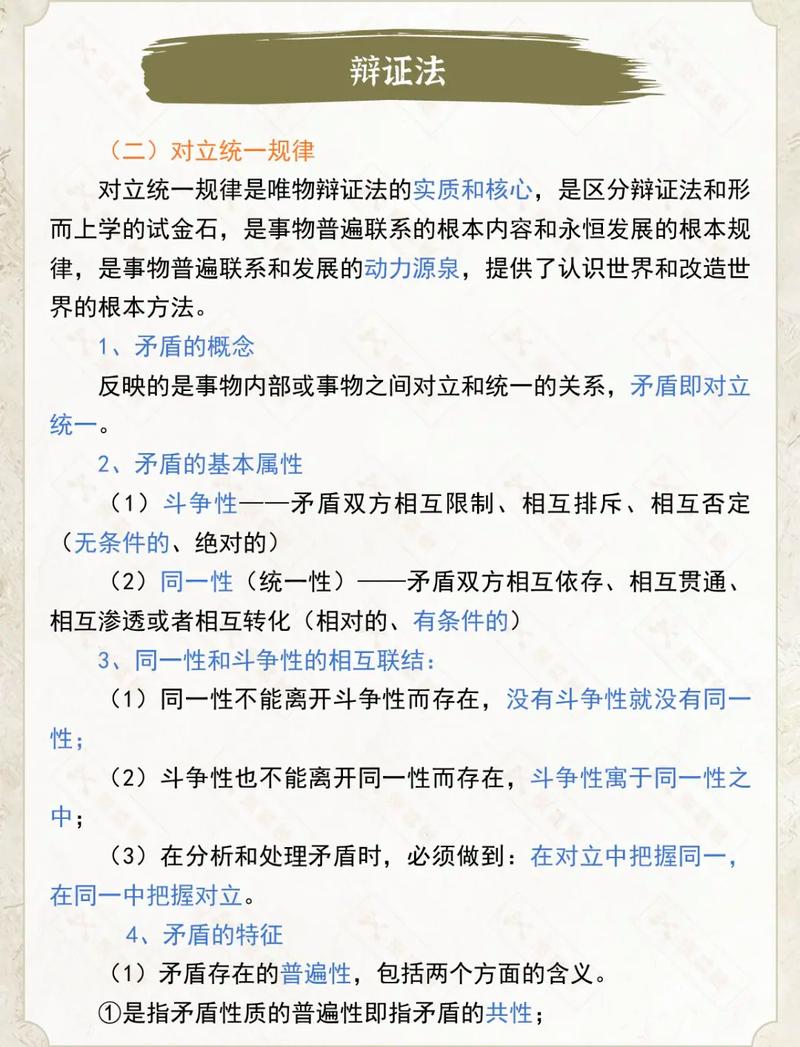 辩证法

（二）对立统一规律

对立统一规律是唯物辩证法的实质和核心，是区分辩证法和形而上学的试金石，是事物普遍联系的根本内容和永恒发展的根本规律，是事物普遍联系和发展的动力源泉，提供了认识世界和改造世界的根本方法。

1、矛盾的概念

反映的是事物内部或事物之间对立和统一的关系，矛盾即对立统一。

2、矛盾的基本属性

（1）斗争性——矛盾双方相互限制、相互排斥、相互否定（无条件的、绝对的）

（2）同一性（统一性）——矛盾双方相互依存、相互贯通、相互渗透或者相互转化（相对的、有条件的）

3、同一性和斗争性的相互联结：

（1）同一性不能离开斗争性而存在，没有斗争性就没有同一性；

（2）斗争性也不能离开同一性而存在，斗争性寓于同一性之中；

（3）在分析和处理矛盾时，必须做到：在对立中把握同一，在同一中把握对立。

4、矛盾的特征

（1）矛盾存在的普遍性，包括两个方面的含义。

①是指矛盾性质的普遍性即指矛盾的共性；